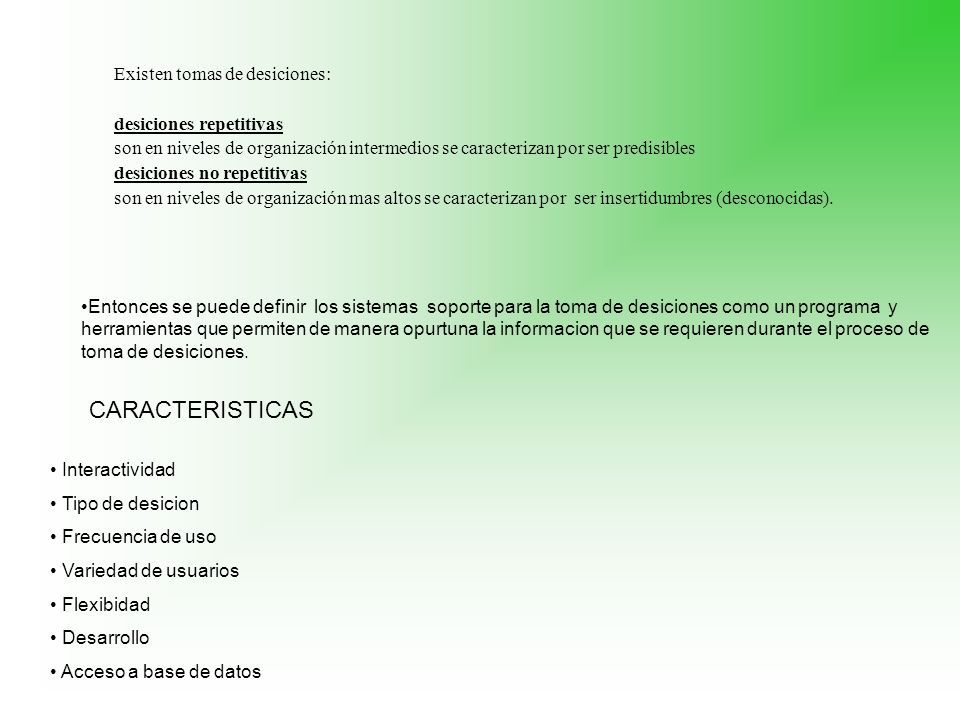 Existen tomas de desiciones:

desiciones repetitivas
son en niveles de organización intermedios se caracterizan por ser predisibles
desiciones no repetitivas
son en niveles de organización mas altos se caracterizan por ser insertidumbres (desconocidas).

•Entonces se puede definir los sistemas soporte para la toma de desiciones como un programa y herramientas que permiten de manera opurtuna la informacion que se requieren durante el proceso de toma de desiciones.

CARACTERISTICAS

• Interactividad
• Tipo de desicion
• Frecuencia de uso
• Variedad de usuarios
• Flexibidad
• Desarrollo
• Acceso a base de datos